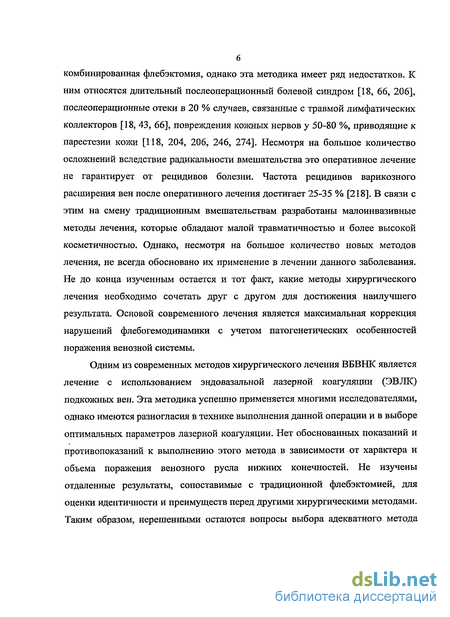 6

комбинированная флебэктомия, однако эта методика имеет ряд недостатков. К ним относятся длительный послеоперационный болевой синдром [18, 66, 206], послеоперационные отеки в 20 % случаев, связанные с травмой лимфатических коллекторов [18, 43, 66], повреждения кожных нервов у 50-80 %, приводящие к парестезии кожи [118, 204, 206, 246, 274]. Несмотря на большое количество осложнений вследствие радикальности вмешательства это оперативное лечение не гарантирует от рецидивов болезни. Частота рецидивов варикозного расширения вен после оперативного лечения достигает 25-35 % [218]. В связи с этим на смену традиционным вмешательствам разработаны малоинвазивные методы лечения, которые обладают малой травматичностью и более высокой косметичностью. Однако, несмотря на большое количество новых методов лечения, не всегда обосновано их применение в лечении данного заболевания. Не до конца изученным остается и тот факт, какие методы хирургического лечения необходимо сочетать друг с другом для достижения наилучшего результата. Основой современного лечения является максимальная коррекция нарушений флебогемодинамики с учетом патогенетических особенностей поражения венозной системы.

Одним из современных методов хирургического лечения ВБВНК является лечение с использованием эндовазальной лазерной коагуляции (ЭВЛК) подкожных вен. Эта методика успешно применяется многими исследователями, однако имеются разногласия в технике выполнения данной операции и в выборе оптимальных параметров лазерной коагуляции. Нет обоснованных показаний и противопоказаний к выполнению этого метода в зависимости от характера и объема поражения венозного русла нижних конечностей. Не изучены отдаленные результаты, сопоставимые с традиционной флебэктомией, для оценки идентичности и преимуществ перед другими хирургическими методами. Таким образом, нерешенными остаются вопросы выбора адекватного метода

dsLib.net
библиотека диссертаций